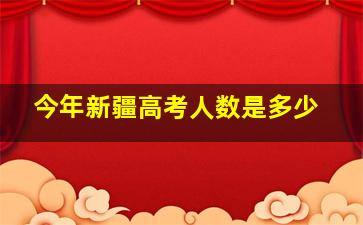 今年新疆高考人数是多少